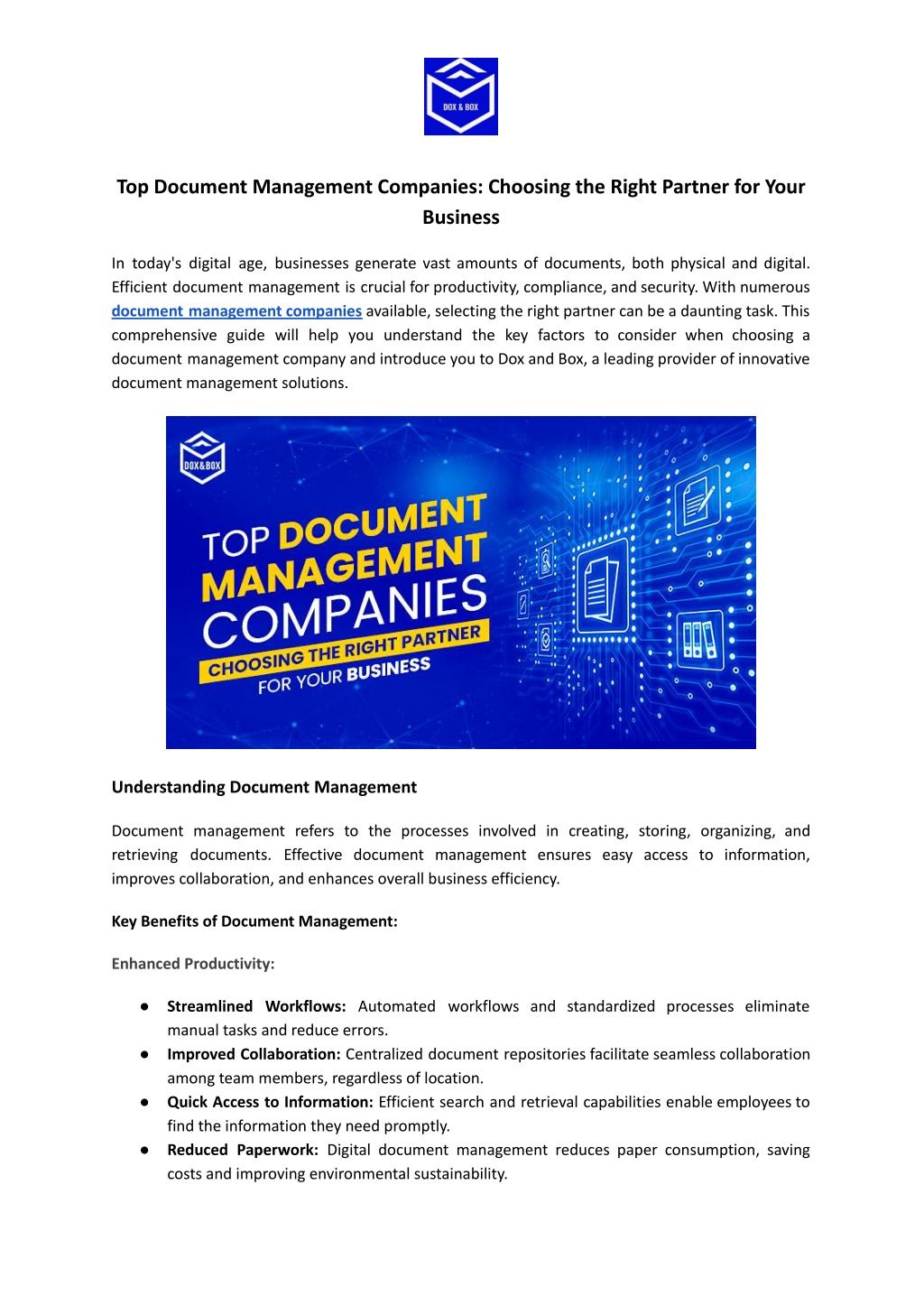 DOX & BOX

Top Document Management Companies: Choosing the Right Partner for Your Business

In today's digital age, businesses generate vast amounts of documents, both physical and digital. Efficient document management is crucial for productivity, compliance, and security. With numerous document management companies available, selecting the right partner can be a daunting task. This comprehensive guide will help you understand the key factors to consider when choosing a document management company and introduce you to Dox and Box, a leading provider of innovative document management solutions.

DOX&BOX

TOP DOCUMENT MANAGEMENT COMPANIES

CHOOSING THE RIGHT PARTNER FOR YOUR BUSINESS

Understanding Document Management

Document management refers to the processes involved in creating, storing, organizing, and retrieving documents. Effective document management ensures easy access to information, improves collaboration, and enhances overall business efficiency.

Key Benefits of Document Management:

Enhanced Productivity:

● Streamlined Workflows: Automated workflows and standardized processes eliminate manual tasks and reduce errors.
● Improved Collaboration: Centralized document repositories facilitate seamless collaboration among team members, regardless of location.
● Quick Access to Information: Efficient search and retrieval capabilities enable employees to find the information they need promptly.
● Reduced Paperwork: Digital document management reduces paper consumption, saving costs and improving environmental sustainability.